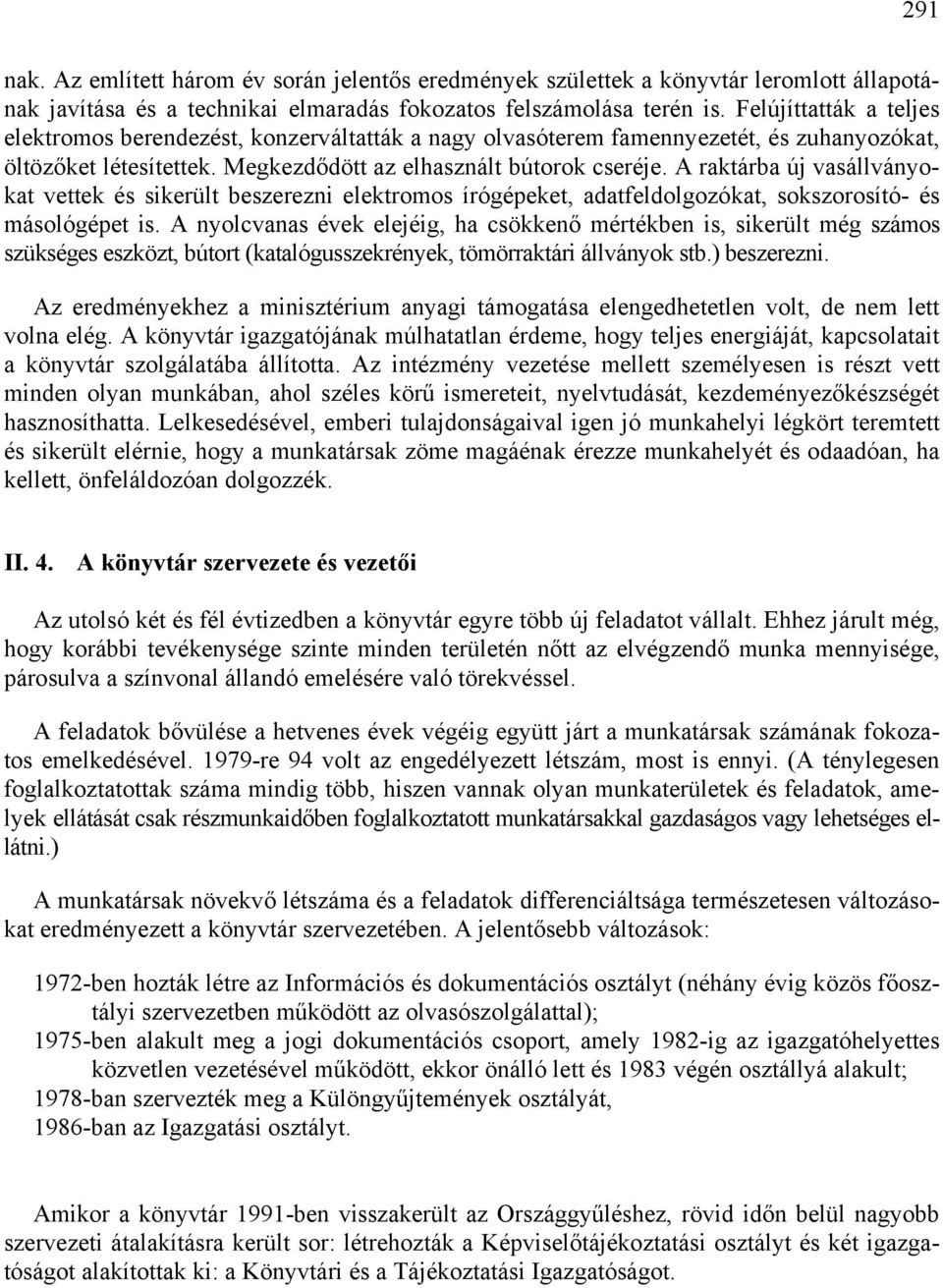 291

nak. Az említett három év során jelentős eredmények születtek a könyvtár leromlott állapotának javítása és a technikai elmaradás fokozatos felszámolása terén is. Felújíttatták a teljes elektromos berendezést, konzerváltatták a nagy olvasóterem famennyezetét, és zuhanyozókat, öltözőket létesítettek. Megkezdődött az elhasznált bútorok cseréje. A raktárba új vasállványokat vettek és sikerült beszerezni elektromos írógépeket, adatfeldolgozókat, sokszorosító- és másológépet is. A nyolcvanas évek elejéig, ha csökkenő mértékben is, sikerült még számos szükséges eszközt, bútort (katalógusszekrények, tömörraktári állványok stb.) beszerezni.

Az eredményekhez a minisztérium anyagi támogatása elengedhetetlen volt, de nem lett volna elég. A könyvtár igazgatójának múlhatatlan érdeme, hogy teljes energiáját, kapcsolatait a könyvtár szolgálatába állította. Az intézmény vezetése mellett személyesen is részt vett minden olyan munkában, ahol széles körű ismereteit, nyelvtudását, kezdeményezőkészségét hasznosíthatta. Lelkesedésével, emberi tulajdonságaival igen jó munkahelyi légkört teremtett és sikerült elérnie, hogy a munkatársak zöme magáénak érezze munkahelyét és odaadóan, ha kellett, önfeláldozóan dolgozzék.

II. 4. A könyvtár szervezete és vezetői

Az utolsó két és fél évtizedben a könyvtár egyre több új feladatot vállalt. Ehhez járult még, hogy korábbi tevékenysége szinte minden területén nőtt az elvégzendő munka mennyisége, párosulva a színvonal állandó emelésére való törekvéssel.

A feladatok bővülése a hetvenes évek végéig együtt járt a munkatársak számának fokozatos emelkedésével. 1979-re 94 volt az engedélyezett létszám, most is ennyi. (A ténylegesen foglalkoztatottak száma mindig több, hiszen vannak olyan munkaterületek és feladatok, amelyek ellátását csak részmunkaidőben foglalkoztatott munkatársakkal gazdaságos vagy lehetséges ellátni.)

A munkatársak növekvő létszáma és a feladatok differenciáltsága természetesen változásokat eredményezett a könyvtár szervezetében. A jelentősebb változások:

1972-ben hozták létre az Információs és dokumentációs osztályt (néhány évig közös főosztályi szervezetben működött az olvasószolgálattal);
1975-ben alakult meg a jogi dokumentációs csoport, amely 1982-ig az igazgatóhelyettes közvetlen vezetésével működött, ekkor önálló lett és 1983 végén osztállyá alakult;
1978-ban szervezték meg a Különgyűjtemények osztályát,
1986-ban az Igazgatási osztályt.

Amikor a könyvtár 1991-ben visszakerült az Országgyűléshez, rövid időn belül nagyobb szervezeti átalakításra került sor: létrehozták a Képviselőtájékoztatási osztályt és két igazgatóságot alakítottak ki: a Könyvtári és a Tájékoztatási Igazgatóságot.